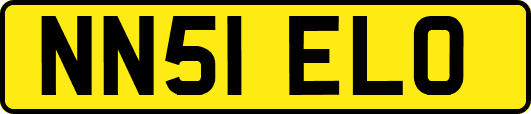 NN51 ELO